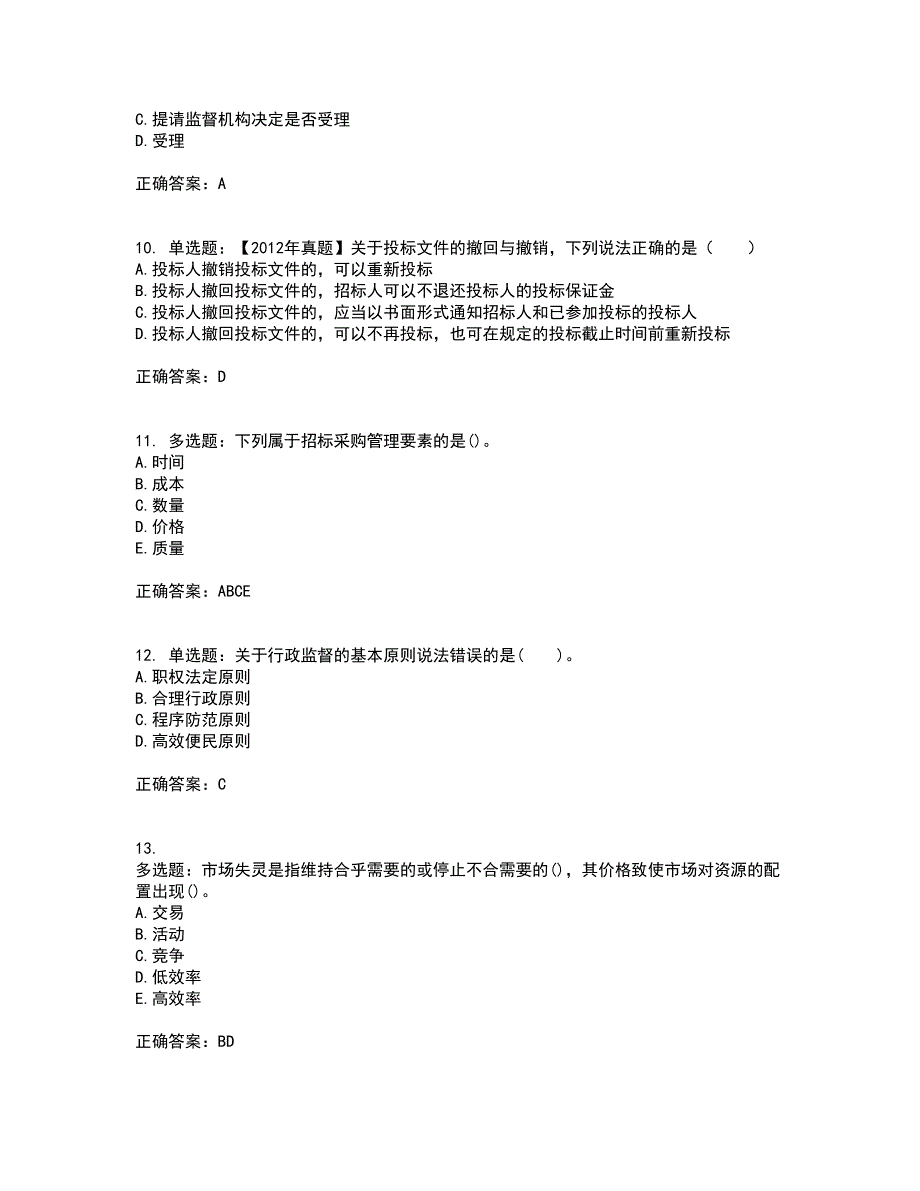 C.提请监督机构决定是否受理
D.受理

正确答案：A

10. 单选题：【2012年真题】关于投标文件的撤回与撤销，下列说法正确的是（　　）
A.投标人撤销投标文件的，可以重新投标
B.投标人撤回投标文件的，招标人可以不退还投标人的投标保证金
C.投标人撤回投标文件的，应当以书面形式通知招标人和已参加投标的投标人
D.投标人撤回投标文件的，可以不再投标，也可在规定的投标截止时间前重新投标

正确答案：D

11. 多选题：下列属于招标采购管理要素的是()。
A.时间
B.成本
C.数量
D.价格
E.质量

正确答案：ABCE

12. 单选题：关于行政监督的基本原则说法错误的是(　　)。
A.职权法定原则
B.合理行政原则
C.程序防范原则
D.高效便民原则

正确答案：C

13.
多选题：市场失灵是指维持合乎需要的或停止不合需要的()，其价格致使市场对资源的配置出现()。
A.交易
B.活动
C.竞争
D.低效率
E.高效率

正确答案：BD